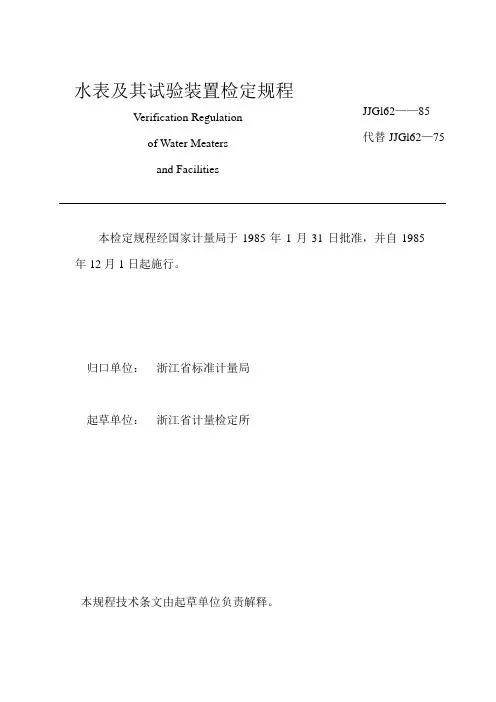 水表及其试验装置检定规程

Verification Regulation

of Water Meaters

and Facilities

JJG162——85

代替 JJG162—75

本检定规程经国家计量局于 1985 年 1 月 31 日批准，并自 1985 年 12 月 1 日起施行。

归口单位：　浙江省标准计量局

起草单位：　浙江省计量检定所

本规程技术条文由起草单位负责解释。